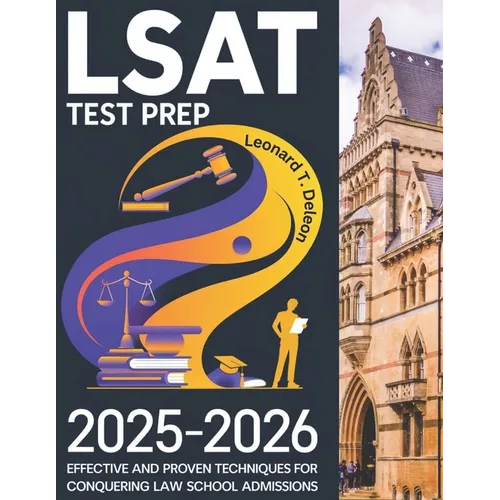 LSAT
TEST PREP

Leonard T. Deleon

2025-2026

EFFECTIVE AND PROVEN TECHNIQUES FOR CONQUERING LAW SCHOOL ADMISSIONS